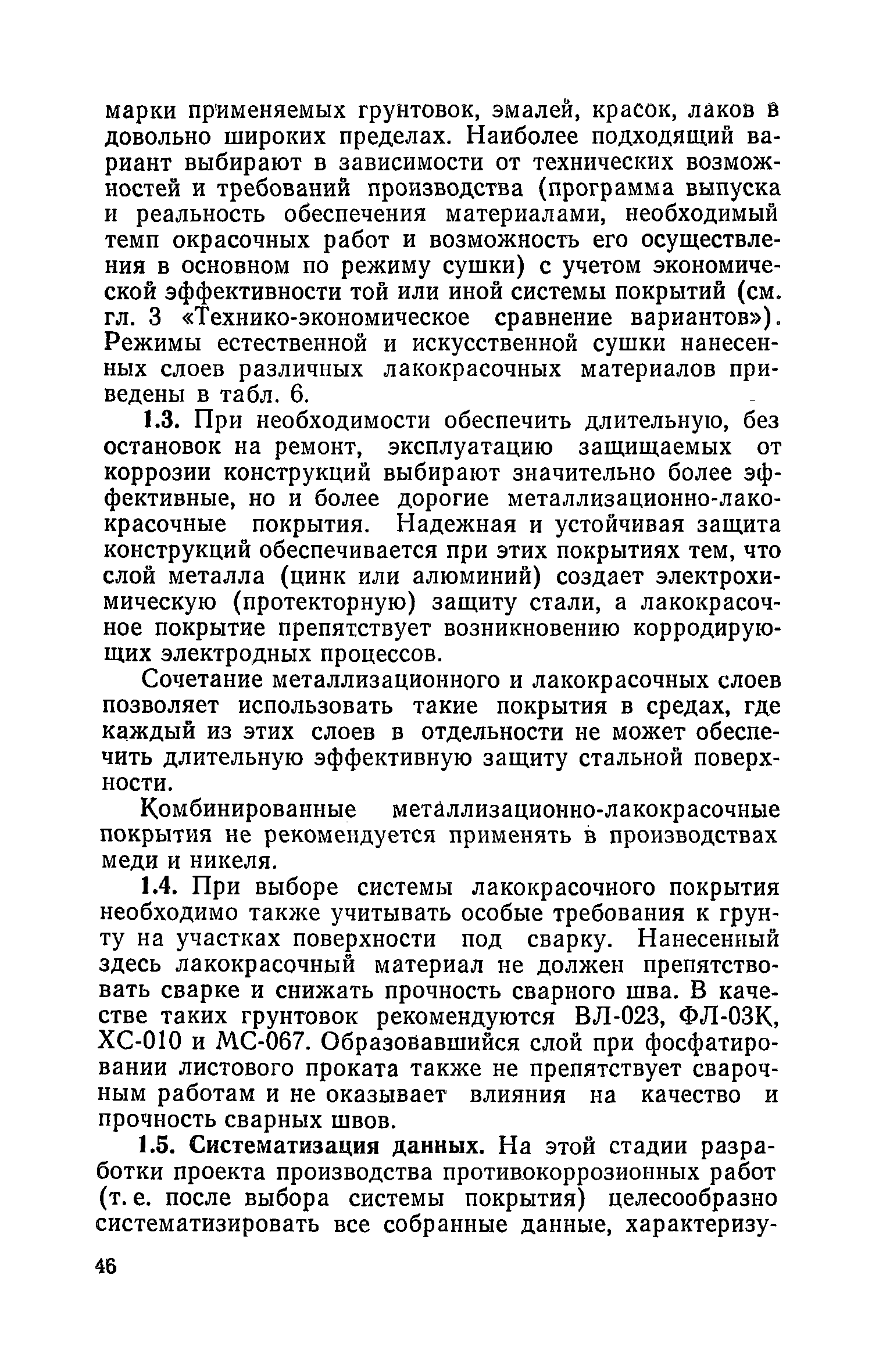 марки применяемых грунтовок, эмалей, красок, лаков в довольно широких пределах. Наиболее подходящий вариант выбирают в зависимости от технических возможностей и требований производства (программа выпуска и реальность обеспечения материалами, необходимый темп окрасочных работ и возможность его осуществления в основном по режиму сушки) с учетом экономической эффективности той или иной системы покрытий (см. гл. 3 «Технико-экономическое сравнение вариантов»). Режимы естественной и искусственной сушки нанесенных слоев различных лакокрасочных материалов приведены в табл. 6.

1.3. При необходимости обеспечить длительную, без остановок на ремонт, эксплуатацию защищаемых от коррозии конструкций выбирают значительно более эффективные, но и более дорогие металлизационно-лакокрасочные покрытия. Надежная и устойчивая защита конструкций обеспечивается при этих покрытиях тем, что слой металла (цинк или алюминий) создает электрохимическую (протекторную) защиту стали, а лакокрасочное покрытие препятствует возникновению корродирующих электродных процессов.

Сочетание металлизационного и лакокрасочных слоев позволяет использовать такие покрытия в средах, где каждый из этих слоев в отдельности не может обеспечить длительную эффективную защиту стальной поверхности.

Комбинированные металлизационно-лакокрасочные покрытия не рекомендуется применять в производствах меди и никеля.

1.4. При выборе системы лакокрасочного покрытия необходимо также учитывать особые требования к грунту на участках поверхности под сварку. Нанесенный здесь лакокрасочный материал не должен препятствовать сварке и снижать прочность сварного шва. В качестве таких грунтовок рекомендуются ВЛ-023, ФЛ-03К, ХС-010 и МС-067. Образовавшийся слой при фосфатировании листового проката также не препятствует сварочным работам и не оказывает влияния на качество и прочность сварных швов.

1.5. Систематизация данных. На этой стадии разработки проекта производства противокоррозионных работ (т. е. после выбора системы покрытия) целесообразно систематизировать все собранные данные, характеризу-

46